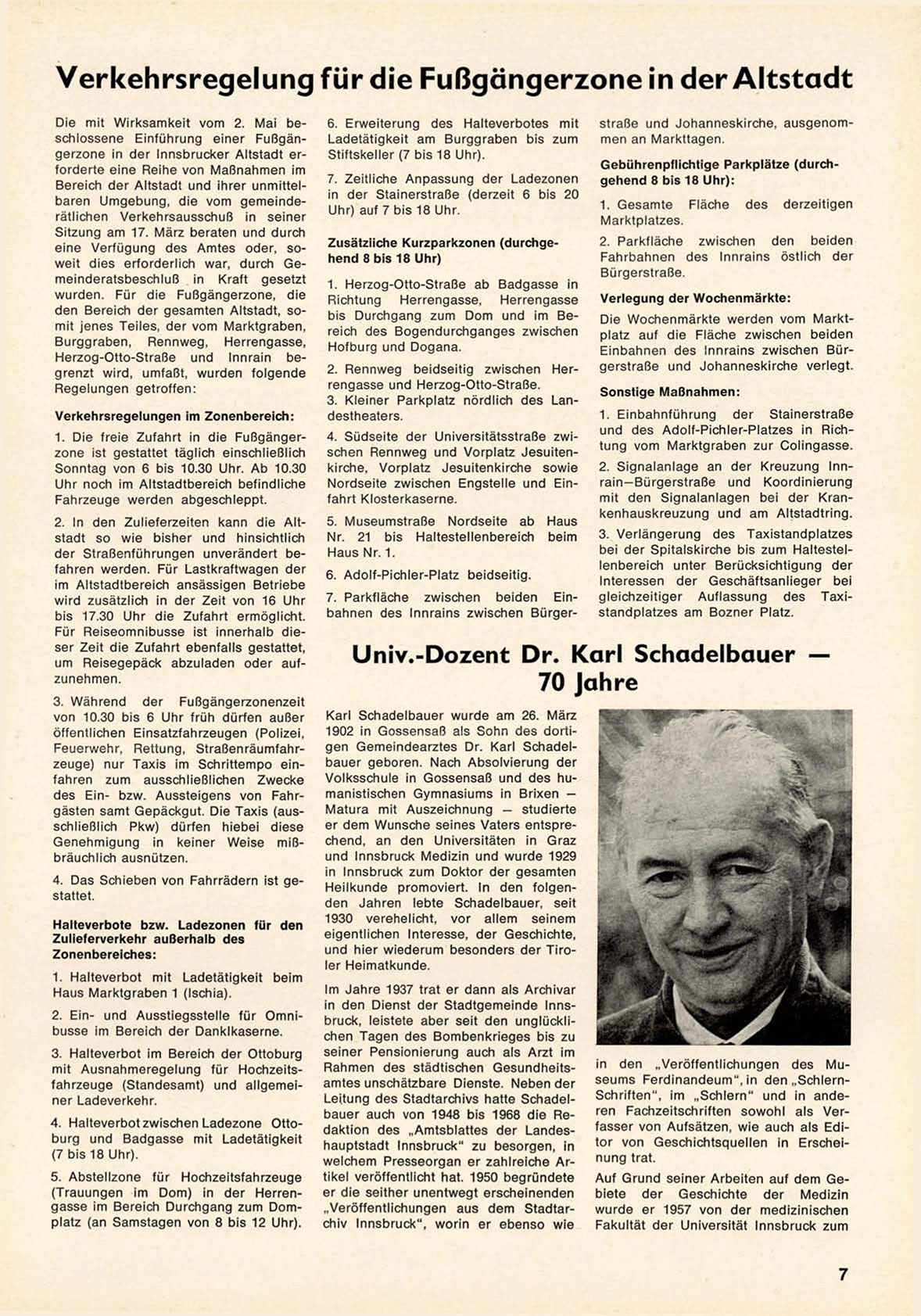 Verkehrsregelung für die Fußgängerzone in der Altstadt

Die mit Wirksamkeit vom 2. Mai beschlossene Einführung einer Fußgängerzone in der Innsbrucker Altstadt erforderte eine Reihe von Maßnahmen im Bereich der Altstadt und ihrer unmittelbaren Umgebung, die vom gemeinderätlichen Verkehrsausschuß in seiner Sitzung am 17. März beraten und durch eine Verfügung des Amtes oder, soweit dies erforderlich war, durch Gemeinderatsbeschluß in Kraft gesetzt wurden. Für die Fußgängerzone, die den Bereich der gesamten Altstadt, somit jenes Teiles, der vom Marktgraben, Burggraben, Rennweg, Herrengasse, Herzog-Otto-Straße und Innrain begrenzt wird, umfaßt, wurden folgende Regelungen getroffen:

Verkehrsregelungen im Zonenbereich:

1. Die freie Zufahrt in die Fußgängerzone ist gestattet täglich einschließlich Sonntag von 6 bis 10.30 Uhr. Ab 10.30 Uhr noch im Altstadtbereich befindliche Fahrzeuge werden abgeschleppt.

2. In den Zulieferzeiten kann die Altstadt so wie bisher und hinsichtlich der Straßenführungen unverändert befahren werden. Für Lastkraftwagen der im Altstadtbereich ansässigen Betriebe wird zusätzlich in der Zeit von 16 Uhr bis 17.30 Uhr die Zufahrt ermöglicht. Für Reiseomnibusse ist innerhalb dieser Zeit die Zufahrt ebenfalls gestattet, um Reisegepäck abzuladen oder aufzunehmen.

3. Während der Fußgängerzonenzeit von 10.30 bis 6 Uhr früh dürfen außer öffentlichen Einsatzfahrzeugen (Polizei, Feuerwehr, Rettung, Straßenräumfahrzeuge) nur Taxis im Schrittempo einfahren zum ausschließlichen Zwecke des Ein- bzw. Aussteigens von Fahrgästen samt Gepäckgut. Die Taxis (ausschließlich Pkw) dürfen hiebei diese Genehmigung in keiner Weise mißbräuchlich ausnützen.

4. Das Schieben von Fahrrädern ist gestattet.

Halteverbote bzw. Ladezonen für den Zulieferverkehr außerhalb des Zonenbereiches:

1. Halteverbot mit Ladetätigkeit beim Haus Marktgraben 1 (Ischia).

2. Ein- und Ausstiegsstelle für Omnibusse im Bereich der Danklkaserne.

3. Halteverbot im Bereich der Ottoburg mit Ausnahmeregelung für Hochzeitsfahrzeuge (Standesamt) und allgemeiner Ladeverkehr.

4. Halteverbot zwischen Ladezone Ottoburg und Badgasse mit Ladetätigkeit (7 bis 18 Uhr).

5. Abstellzone für Hochzeitsfahrzeuge (Trauungen im Dom) in der Herrengasse im Bereich Durchgang zum Domplatz (an Samstagen von 8 bis 12 Uhr).

6. Erweiterung des Halteverbotes mit Ladetätigkeit am Burggraben bis zum Stiftskeller (7 bis 18 Uhr).

7. Zeitliche Anpassung der Ladezonen in der Stainerstraße (derzeit 6 bis 20 Uhr) auf 7 bis 18 Uhr.

Zusätzliche Kurzparkzonen (durchgehend 8 bis 18 Uhr)

1. Herzog-Otto-Straße ab Badgasse in Richtung Herrengasse, Herrengasse bis Durchgang zum Dom und im Bereich des Bogendurchganges zwischen Hofburg und Dogana.

2. Rennweg beidseitig zwischen Herrengasse und Herzog-Otto-Straße.
3. Kleiner Parkplatz nördlich des Landestheaters.

4. Südseite der Universitätsstraße zwischen Rennweg und Vorplatz Jesuitenkirche, Vorplatz Jesuitenkirche sowie Nordseite zwischen Engstelle und Einfahrt Klosterkaserne.

5. Museumstraße Nordseite ab Haus Nr. 21 bis Haltestellenbereich beim Haus Nr. 1.

6. Adolf-Pichler-Platz beidseitig.

7. Parkfläche zwischen beiden Einbahnen des Innrains zwischen Bürgerstraße und Johanneskirche, ausgenommen an Markttagen.

Gebührenpflichtige Parkplätze (durchgehend 8 bis 18 Uhr):

1. Gesamte Fläche des derzeitigen Marktplatzes.

2. Parkfläche zwischen den beiden Fahrbahnen des Innrains östlich der Bürgerstraße.

Verlegung der Wochenmärkte:

Die Wochenmärkte werden vom Marktplatz auf die Fläche zwischen beiden Einbahnen des Innrains zwischen Bürgerstraße und Johanneskirche verlegt.

Sonstige Maßnahmen:

1. Einbahnführung der Stainerstraße und des Adolf-Pichler-Platzes in Richtung vom Marktgraben zur Colingasse.

2. Signalanlage an der Kreuzung Innrain—Bürgerstraße und Koordinierung mit den Signalanlagen bei der Krankenhauskreuzung und am Altstadtring.

3. Verlängerung des Taxistandplatzes bei der Spitalskirche bis zum Haltestellenbereich unter Berücksichtigung der Interessen der Geschäftsanlieger bei gleichzeitiger Auflassung des Taxistandplatzes am Bozner Platz.

Univ.-Dozent Dr. Karl Schadelbauer — 70 Jahre

Karl Schadelbauer wurde am 26. März 1902 in Gossensaß als Sohn des dortigen Gemeindearztes Dr. Karl Schadelbauer geboren. Nach Absolvierung der Volksschule in Gossensaß und des humanistischen Gymnasiums in Brixen — Matura mit Auszeichnung — studierte er dem Wunsche seines Vaters entsprechend, an den Universitäten in Graz und Innsbruck Medizin und wurde 1929 in Innsbruck zum Doktor der gesamten Heilkunde promoviert. In den folgenden Jahren lebte Schadelbauer, seit 1930 verehelicht, vor allem seinem eigentlichen Interesse, der Geschichte, und hier wiederum besonders der Tiroler Heimatkunde.

Im Jahre 1937 trat er dann als Archivar in den Dienst der Stadtgemeinde Innsbruck, leistete aber seit den unglücklichen Tagen des Bombenkrieges bis zu seiner Pensionierung auch als Arzt im Rahmen des städtischen Gesundheitsamtes unschätzbare Dienste. Neben der Leitung des Stadtarchivs hatte Schadelbauer auch von 1948 bis 1968 die Redaktion des „Amtsblattes der Landeshauptstadt Innsbruck" zu besorgen, in welchem Presseorgan er zahlreiche Artikel veröffentlicht hat. 1950 begründete er die seither unentwegt erscheinenden „Veröffentlichungen aus dem Stadtarchiv Innsbruck", worin er ebenso wie in den „Veröffentlichungen des Museums Ferdinandeum", in den „Schlern-Schriften", im „Schlern" und in anderen Fachzeitschriften sowohl als Verfasser von Aufsätzen, wie auch als Editor von Geschichtsquellen in Erscheinung trat.

Auf Grund seiner Arbeiten auf dem Gebiete der Geschichte der Medizin wurde er 1957 von der medizinischen Fakultät der Universität Innsbruck zum

7